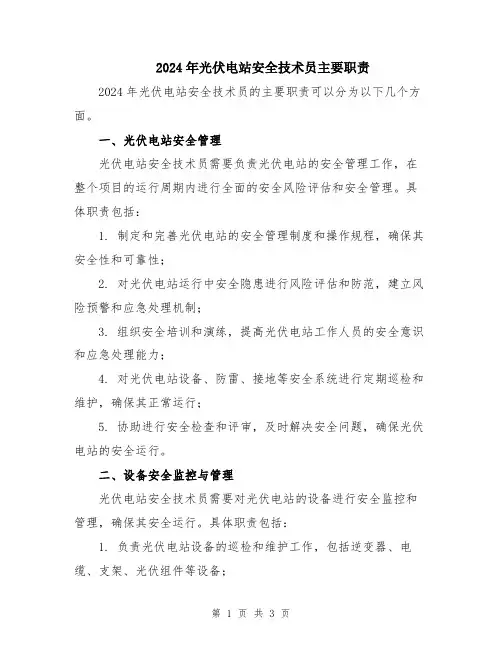 2024年光伏电站安全技术员主要职责

2024年光伏电站安全技术员的主要职责可以分为以下几个方面。

一、光伏电站安全管理

光伏电站安全技术员需要负责光伏电站的安全管理工作，在整个项目的运行周期内进行全面的安全风险评估和安全管理。具体职责包括：

1. 制定和完善光伏电站的安全管理制度和操作规程，确保其安全性和可靠性；

2. 对光伏电站运行中安全隐患进行风险评估和防范，建立风险预警和应急处理机制；

3. 组织安全培训和演练，提高光伏电站工作人员的安全意识和应急处理能力；

4. 对光伏电站设备、防雷、接地等安全系统进行定期巡检和维护，确保其正常运行；

5. 协助进行安全检查和评审，及时解决安全问题，确保光伏电站的安全运行。

二、设备安全监控与管理

光伏电站安全技术员需要对光伏电站的设备进行安全监控和管理，确保其安全运行。具体职责包括：

1. 负责光伏电站设备的巡检和维护工作，包括逆变器、电缆、支架、光伏组件等设备；

第 1 页 共 3 页